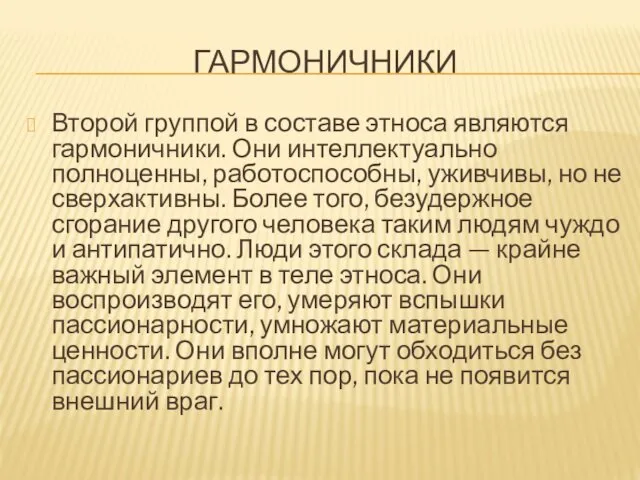 ГАРМОНИЧНИКИ

Второй группой в составе этноса являются гармоничники. Они интеллектуально полноценны, работоспособны, уживчивы, но не сверхактивны. Более того, безудержное сгорание другого человека таким людям чуждо и антипатично. Люди этого склада — крайне важный элемент в теле этноса. Они воспроизводят его, умеряют вспышки пассионарности, умножают материальные ценности. Они вполне могут обходиться без пассионариев до тех пор, пока не появится внешний враг.